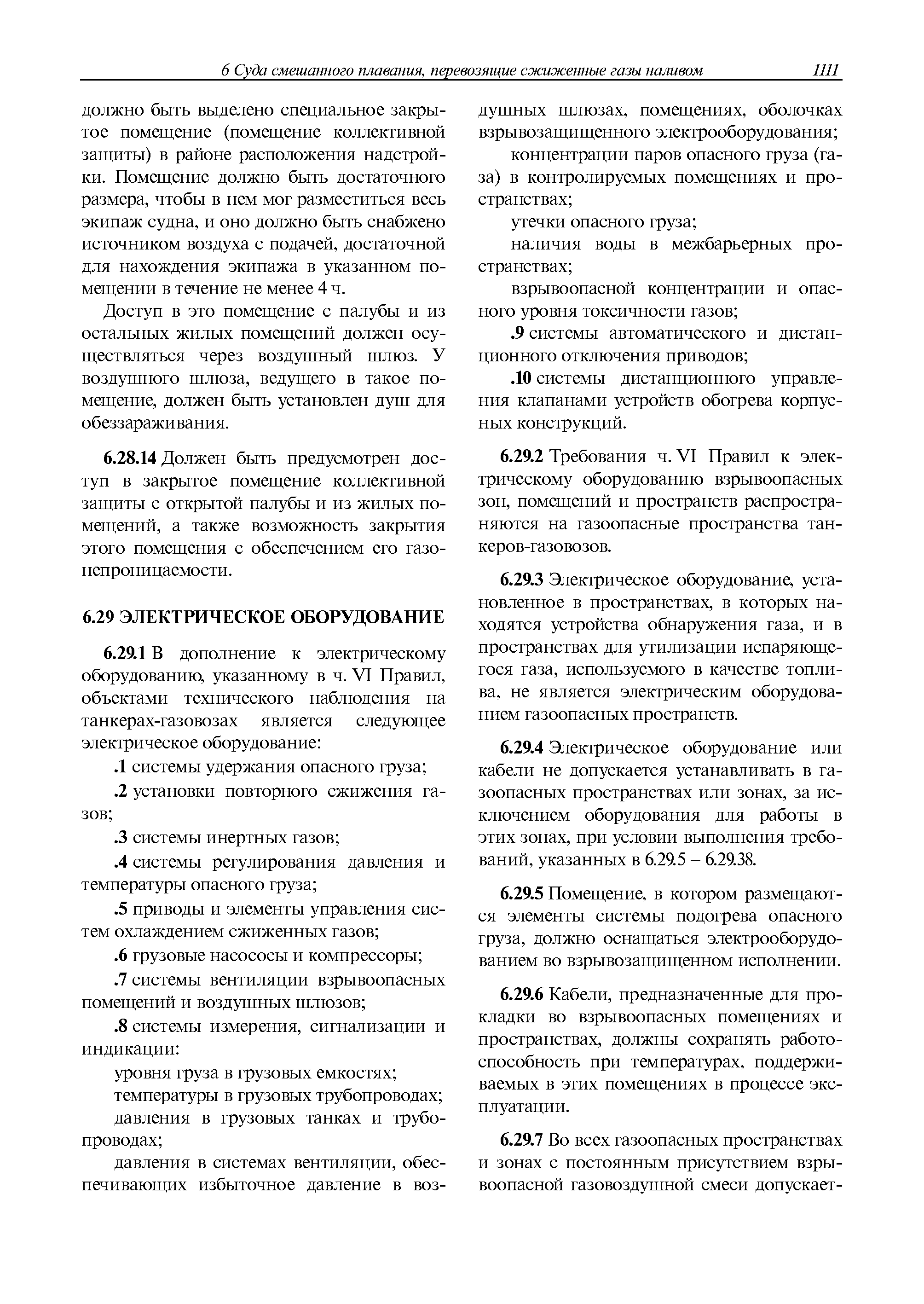 6 Суда смешанного плавания, перевозящие сжиженные газы наливом 1111

должно быть выделено специальное закрытое помещение (помещение коллективной защиты) в районе расположения надстройки. Помещение должно быть достаточного размера, чтобы в нем мог разместиться весь экипаж судна, и оно должно быть снабжено источником воздуха с подачей, достаточной для нахождения экипажа в указанном помещении в течение не менее 4 ч.

Доступ в это помещение с палубы и из остальных жилых помещений должен осуществляться через воздушный шлюз. У воздушного шлюза, ведущего в такое помещение, должен быть установлен душ для обеззараживания.

6.28.14 Должен быть предусмотрен доступ в закрытое помещение коллективной защиты с открытой палубы и из жилых помещений, а также возможность закрытия этого помещения с обеспечением его газонепроницаемости.

6.29 ЭЛЕКТРИЧЕСКОЕ ОБОРУДОВАНИЕ

6.29.1 В дополнение к электрическому оборудованию, указанному в ч. VI Правил, объектами технического наблюдения на танкерах-газовозах является следующее электрическое оборудование:

.1 системы удержания опасного груза;

.2 установки повторного сжижения газов;

.3 системы инертных газов;

.4 системы регулирования давления и температуры опасного груза;

.5 приводы и элементы управления систем охлаждением сжиженных газов;

.6 грузовые насососы и компрессоры;

.7 системы вентиляции взрывоопасных помещений и воздушных шлюзов;

.8 системы измерения, сигнализации и индикации:

уровня груза в грузовых емкостях;

температуры в грузовых трубопроводах;

давления в грузовых танках и трубопроводах;

давления в системах вентиляции, обеспечивающих избыточное давление в воздушных шлюзах, помещениях, оболочках взрывозащищенного электрооборудования;

концентрации паров опасного груза (газа) в контролируемых помещениях и пространствах;

утечки опасного груза;

наличия воды в межбарьерных пространствах;

взрывоопасной концентрации и опасного уровня токсичности газов;

.9 системы автоматического и дистанционного отключения приводов;

.10 системы дистанционного управления клапанами устройств обогрева корпусных конструкций.

6.29.2 Требования ч. VI Правил к электрическому оборудованию взрывоопасных зон, помещений и пространств распространяются на газоопасные пространства танкеров-газовозов.

6.29.3 Электрическое оборудование, установленное в пространствах, в которых находятся устройства обнаружения газа, и в пространствах для утилизации испаряющегося газа, используемого в качестве топлива, не является электрическим оборудованием газоопасных пространств.

6.29.4 Электрическое оборудование или кабели не допускается устанавливать в газоопасных пространствах или зонах, за исключением оборудования для работы в этих зонах, при условии выполнения требований, указанных в 6.29.5 – 6.29.38.

6.29.5 Помещение, в котором размещаются элементы системы подогрева опасного груза, должно оснащаться электрооборудованием во взрывозащищенном исполнении.

6.29.6 Кабели, предназначенные для прокладки во взрывоопасных помещениях и пространствах, должны сохранять работоспособность при температурах, поддерживаемых в этих помещениях в процессе эксплуатации.

6.29.7 Во всех газоопасных пространствах и зонах с постоянным присутствием взрывоопасной газовоздушной смеси допускает-